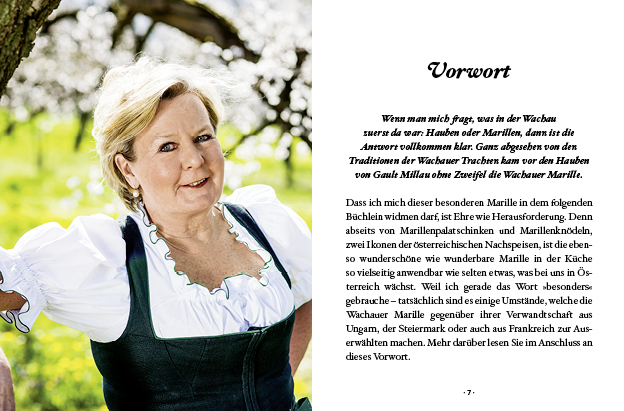 Vorwort

Wenn man mich fragt, was in der Wachau zuerst da war: Hauben oder Marillen, dann ist die Antwort vollkommen klar. Ganz abgesehen von den Traditionen der Wachauer Trachten kam vor den Hauben von Gault Millau ohne Zweifel die Wachauer Marille.

Dass ich mich dieser besonderen Marille in dem folgenden Büchlein widmen darf, ist Ehre wie Herausforderung. Denn abseits von Marillenpalatschinken und Marillenknödeln, zwei Ikonen der österreichischen Nachspeisen, ist die ebenso wunderschöne wie wunderbare Marille in der Küche so vielseitig anwendbar wie selten etwas, was bei uns in Österreich wächst. Weil ich gerade das Wort »besonders« gebrauche – tatsächlich sind es einige Umstände, welche die Wachauer Marille gegenüber ihrer Verwandtschaft aus Ungarn, der Steiermark oder auch aus Frankreich zur Auserwählten machen. Mehr darüber lesen Sie im Anschluss an dieses Vorwort.

· 7 ·